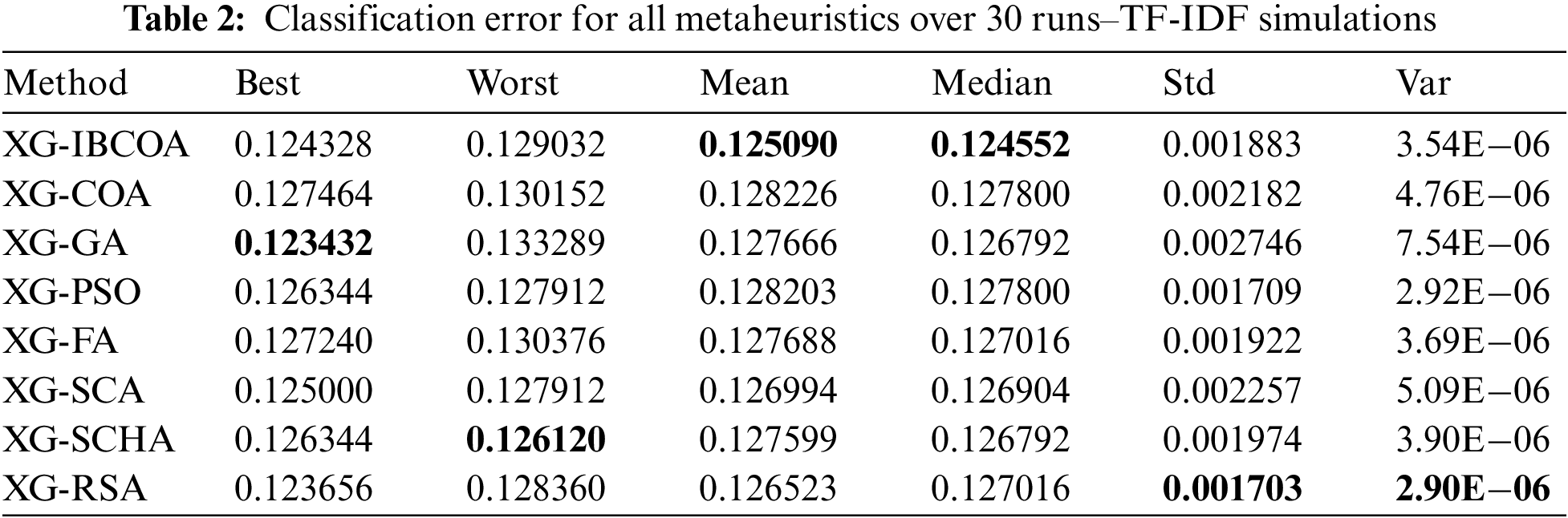 **Table 2:** Classification error for all metaheuristics over 30 runs–TF-IDF simulations

| Method | Best | Worst | Mean | Median | Std | Var |
|---|---|---|---|---|---|---|
| XG-IBCOA | 0.124328 | 0.129032 | **0.125090** | **0.124552** | 0.001883 | 3.54E−06 |
| XG-COA | 0.127464 | 0.130152 | 0.128226 | 0.127800 | 0.002182 | 4.76E−06 |
| XG-GA | **0.123432** | 0.133289 | 0.127666 | 0.126792 | 0.002746 | 7.54E−06 |
| XG-PSO | 0.126344 | 0.127912 | 0.128203 | 0.127800 | 0.001709 | 2.92E−06 |
| XG-FA | 0.127240 | 0.130376 | 0.127688 | 0.127016 | 0.001922 | 3.69E−06 |
| XG-SCA | 0.125000 | 0.127912 | 0.126994 | 0.126904 | 0.002257 | 5.09E−06 |
| XG-SCHA | 0.126344 | **0.126120** | 0.127599 | 0.126792 | 0.001974 | 3.90E−06 |
| XG-RSA | 0.123656 | 0.128360 | 0.126523 | 0.127016 | **0.001703** | **2.90E−06** |